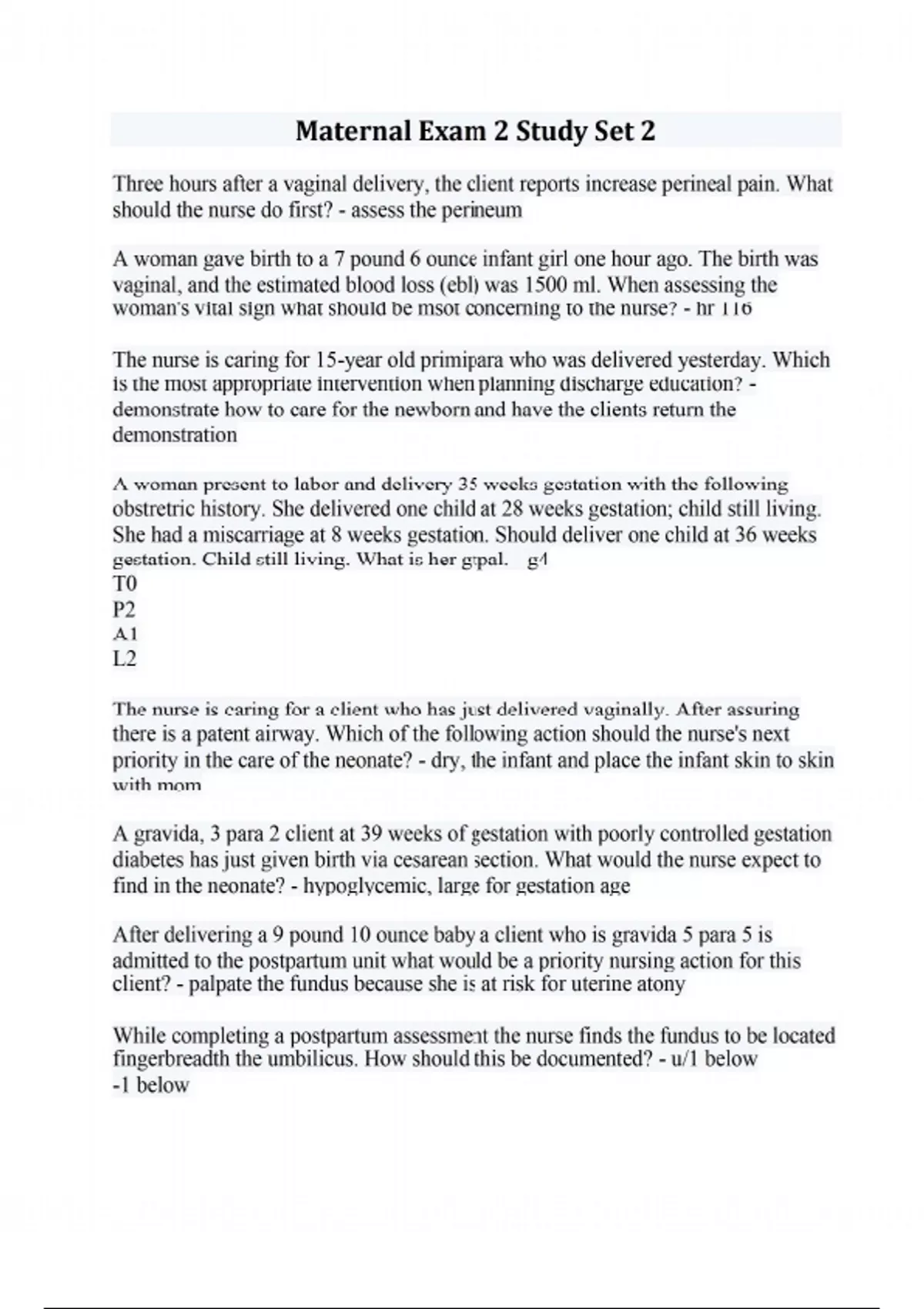 Maternal Exam 2 Study Set 2

Three hours after a vaginal delivery, the client reports increase perineal pain. What should the nurse do first? - assess the perineum

A woman gave birth to a 7 pound 6 ounce infant girl one hour ago. The birth was vaginal, and the estimated blood loss (ebl) was 1500 ml. When assessing the woman's vital sign what should be msot concerning to the nurse? - hr 116

The nurse is caring for 15-year old primipara who was delivered yesterday. Which is the most appropriate intervention when planning discharge education? - demonstrate how to care for the newborn and have the clients return the demonstration

A woman present to labor and delivery 35 weeks gestation with the following obstretric history. She delivered one child at 28 weeks gestation; child still living. She had a miscarriage at 8 weeks gestation. Should deliver one child at 36 weeks gestation. Child still living. What is her gtpal. g4
T0
P2
A1
L2

The nurse is caring for a client who has just delivered vaginally. After assuring there is a patent airway. Which of the following action should the nurse's next priority in the care of the neonate? - dry, the infant and place the infant skin to skin with mom

A gravida, 3 para 2 client at 39 weeks of gestation with poorly controlled gestation diabetes has just given birth via cesarean section. What would the nurse expect to find in the neonate? - hypoglycemic, large for gestation age

After delivering a 9 pound 10 ounce baby a client who is gravida 5 para 5 is admitted to the postpartum unit what would be a priority nursing action for this client? - palpate the fundus because she is at risk for uterine atony

While completing a postpartum assessment the nurse finds the fundus to be located fingerbreadth the umbilicus. How should this be documented? - u/1 below
-1 below